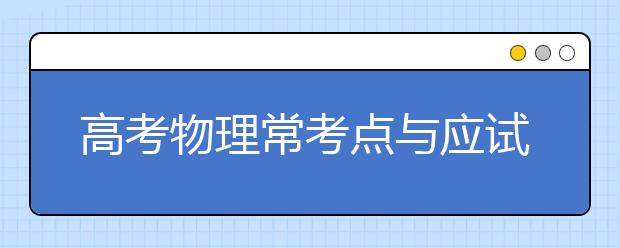 高考物理常考点与应试